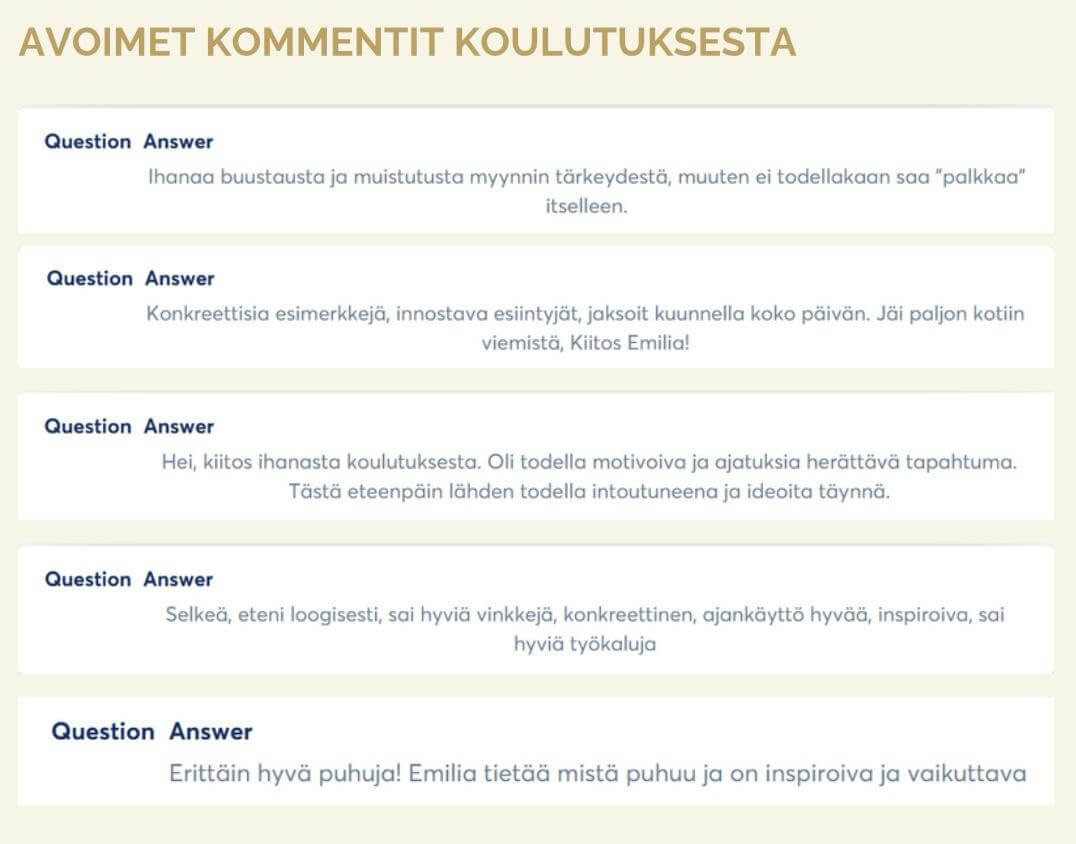 AVOIMET KOMMENTIT KOULUTUKSESTA

Question Answer
Ihanaa buustausta ja muistutusta myynnin tärkeydestä, muuten ei todellakaan saa "palkkaa" itselleen.

Question Answer
Konkreettisia esimerkkejä, innostava esiintyjät, jaksoit kuunnella koko päivän. Jäi paljon kotiin viemistä, Kiitos Emilia!

Question Answer
Hei, kiitos ihanasta koulutuksesta. Oli todella motivoiva ja ajatuksia herättävä tapahtuma. Tästä eteenpäin lähden todella intoutuneena ja ideoita täynnä.

Question Answer
Selkeä, eteni loogisesti, sai hyviä vinkkejä, konkreettinen, ajankäyttö hyvää, inspiroiva, sai hyviä työkaluja

Question Answer
Erittäin hyvä puhuja! Emilia tietää mistä puhuu ja on inspiroiva ja vaikuttava